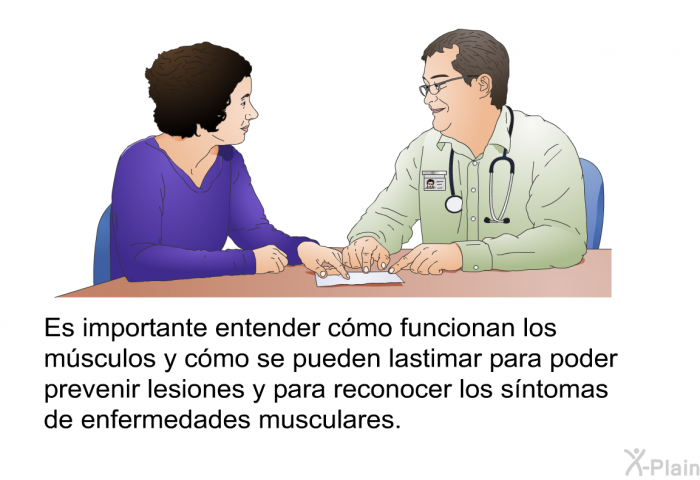 Es importante entender cómo funcionan los músculos y cómo se pueden lastimar para poder prevenir lesiones y para reconocer los síntomas de enfermedades musculares.

X-Plain